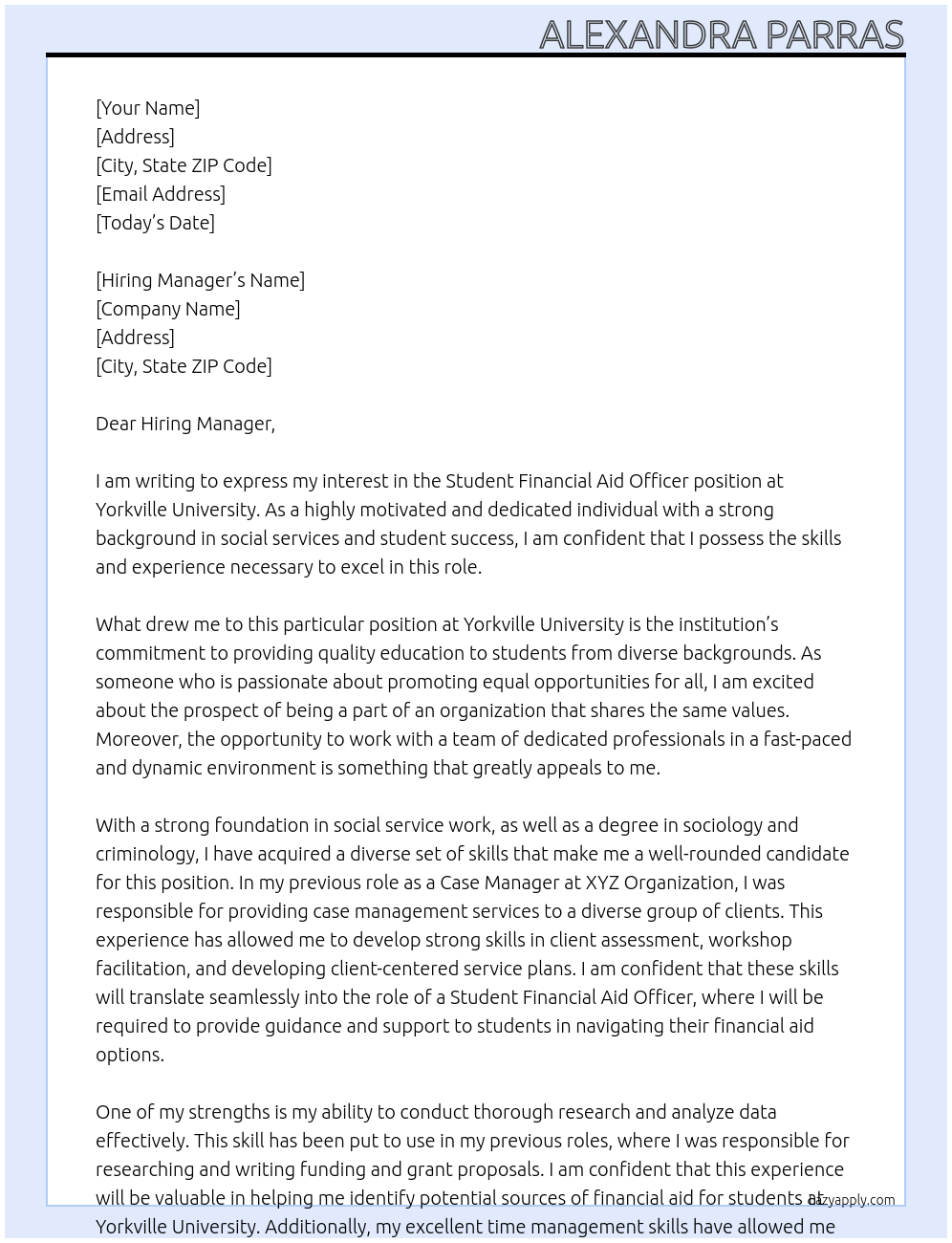 ALEXANDRA PARRAS

[Your Name]
[Address]
[City, State ZIP Code]
[Email Address]
[Today's Date]

[Hiring Manager's Name]
[Company Name]
[Address]
[City, State ZIP Code]

Dear Hiring Manager,

I am writing to express my interest in the Student Financial Aid Officer position at Yorkville University. As a highly motivated and dedicated individual with a strong background in social services and student success, I am confident that I possess the skills and experience necessary to excel in this role.

What drew me to this particular position at Yorkville University is the institution's commitment to providing quality education to students from diverse backgrounds. As someone who is passionate about promoting equal opportunities for all, I am excited about the prospect of being a part of an organization that shares the same values. Moreover, the opportunity to work with a team of dedicated professionals in a fast-paced and dynamic environment is something that greatly appeals to me.

With a strong foundation in social service work, as well as a degree in sociology and criminology, I have acquired a diverse set of skills that make me a well-rounded candidate for this position. In my previous role as a Case Manager at XYZ Organization, I was responsible for providing case management services to a diverse group of clients. This experience has allowed me to develop strong skills in client assessment, workshop facilitation, and developing client-centered service plans. I am confident that these skills will translate seamlessly into the role of a Student Financial Aid Officer, where I will be required to provide guidance and support to students in navigating their financial aid options.

One of my strengths is my ability to conduct thorough research and analyze data effectively. This skill has been put to use in my previous roles, where I was responsible for researching and writing funding and grant proposals. I am confident that this experience will be valuable in helping me identify potential sources of financial aid for students at Yorkville University. Additionally, my excellent time management skills have allowed me

lazyapply.com